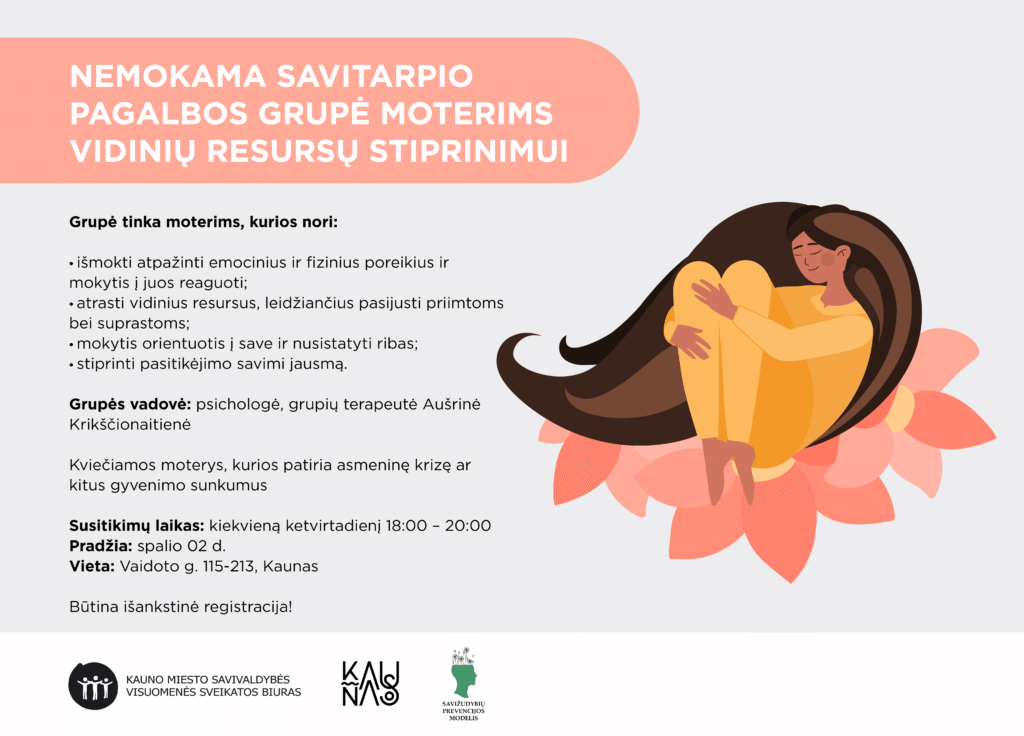 NEMOKAMA SAVITARPIO PAGALBOS GRUPĖ MOTERIMS VIDINIŲ RESURSŲ STIPRINIMUI

Grupė tinka moterims, kurios nori:

• išmokti atpažinti emocinius ir fizinius poreikius ir mokytis į juos reaguoti;
• atrasti vidinius resursus, leidžiančius pasijusti priimtoms bei suprastoms;
• mokytis orientuotis į save ir nusistatyti ribas;
• stiprinti pasitikėjimo savimi jausmą.

Grupės vadovė: psichologė, grupių terapeutė Aušrinė Krikščionaitienė

Kviečiamos moterys, kurios patiria asmeninę krizę ar kitus gyvenimo sunkumus

Susitikimų laikas: kiekvieną ketvirtadienį 18:00 – 20:00
Pradžia: spalio 02 d.
Vieta: Vaidoto g. 115-213, Kaunas

Būtina išankstinė registracija!

KAUNO MIESTO SAVIVALDYBĖS VISUOMENĖS SVEIKATOS BIURAS

KAUNAS

SAVIŽUDYBIŲ PREVENCIJOS MODELIS